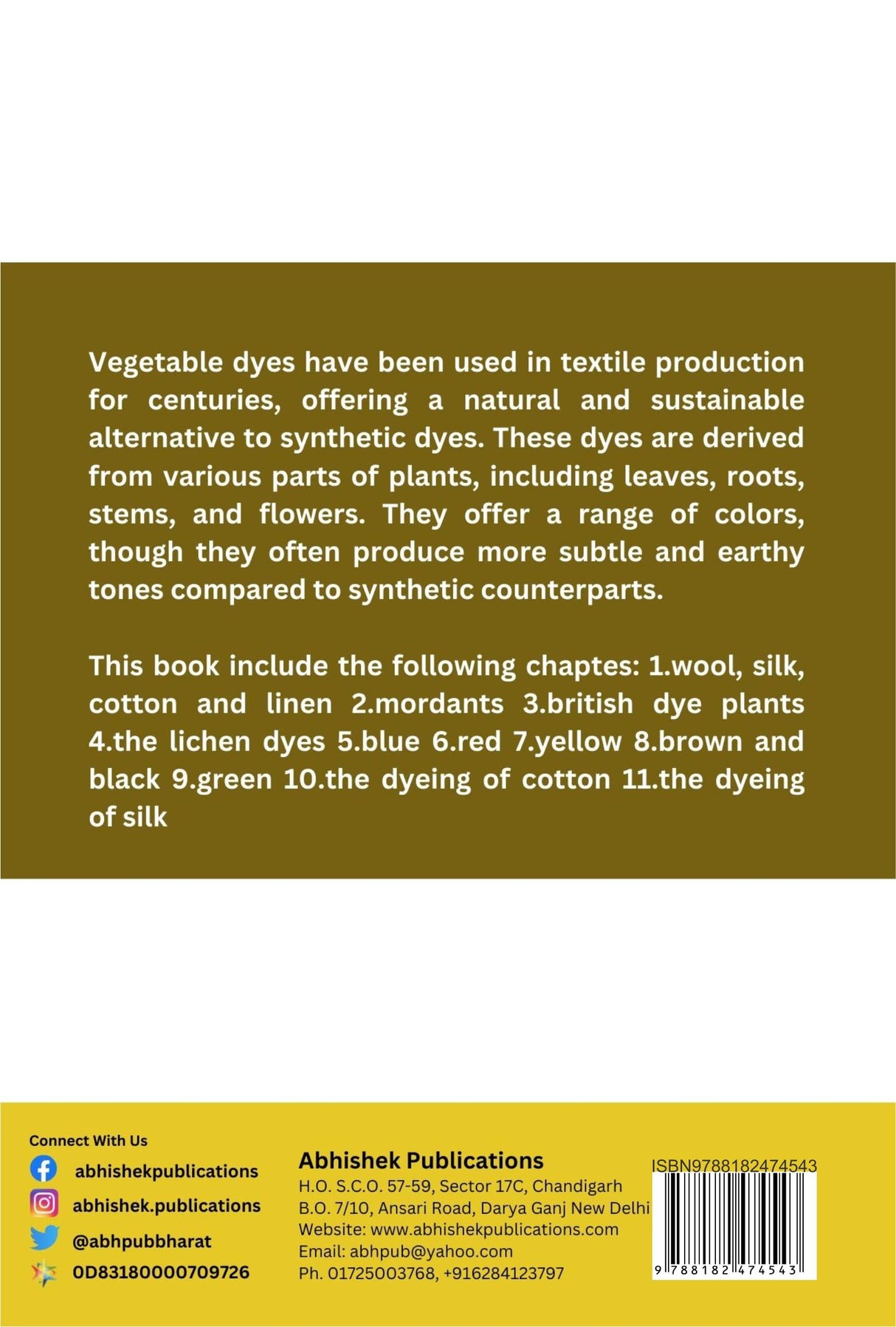 Vegetable dyes have been used in textile production for centuries, offering a natural and sustainable alternative to synthetic dyes. These dyes are derived from various parts of plants, including leaves, roots, stems, and flowers. They offer a range of colors, though they often produce more subtle and earthy tones compared to synthetic counterparts.

This book include the following chaptes: 1.wool, silk, cotton and linen 2.mordants 3.british dye plants 4.the lichen dyes 5.blue 6.red 7.yellow 8.brown and black 9.green 10.the dyeing of cotton 11.the dyeing of silk

Connect With Us
abhishekpublications
abhishek.publications
@abhpubbharat
0D83180000709726

Abhishek Publications
H.O. S.C.O. 57-59, Sector 17C, Chandigarh
B.O. 7/10, Ansari Road, Darya Ganj New Delhi
Website: www.abhishekpublications.com
Email: abhpub@yahoo.com
Ph. 01725003768, +916284123797

ISBN9788182474543
9 788182 474543